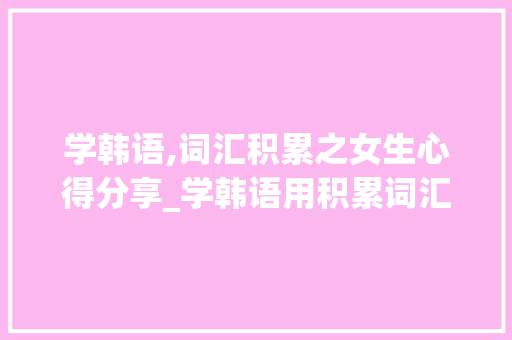 学韩语,词汇积累之女生心得分享_学韩语用积累词汇